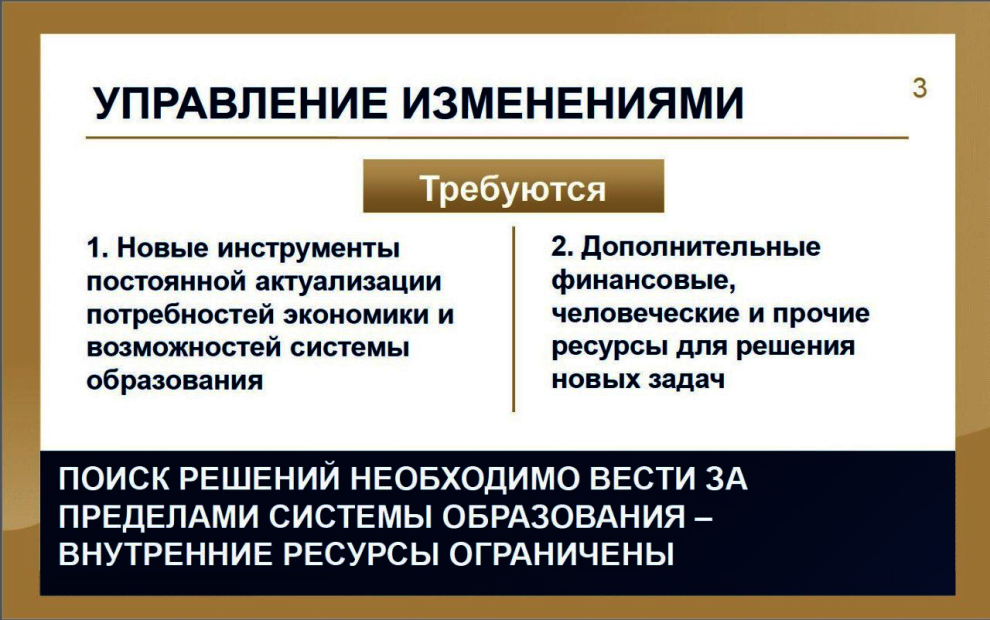 УПРАВЛЕНИЕ ИЗМЕНЕНИЯМИ

3

Требуются

1. Новые инструменты постоянной актуализации потребностей экономики и возможностей системы образования

2. Дополнительные финансовые, человеческие и прочие ресурсы для решения новых задач

ПОИСК РЕШЕНИЙ НЕОБХОДИМО ВЕСТИ ЗА ПРЕДЕЛАМИ СИСТЕМЫ ОБРАЗОВАНИЯ – ВНУТРЕННИЕ РЕСУРСЫ ОГРАНИЧЕНЫ